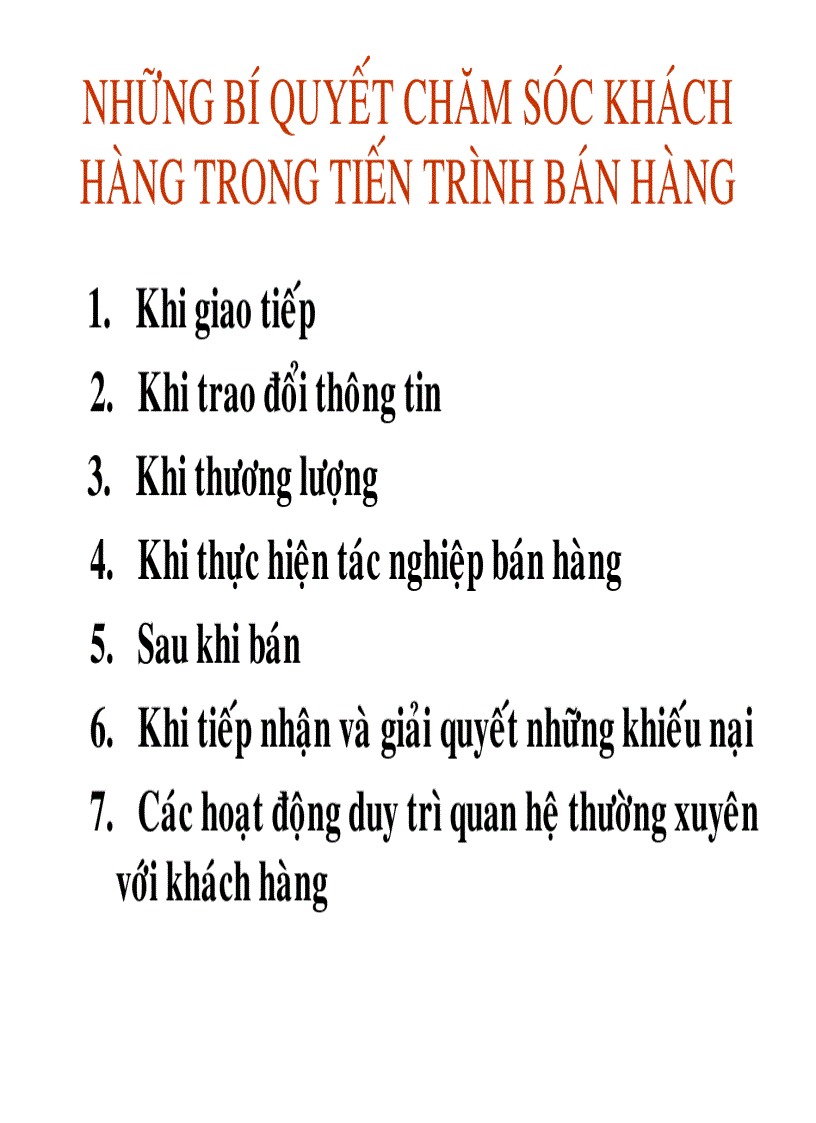 NHỮNG BÍ QUYẾT CHĂM SÓC KHÁCH HÀNG TRONG TIẾN TRÌNH BÁN HÀNG

1. Khi giao tiếp
2. Khi trao đổi thông tin
3. Khi thương lượng
4. Khi thực hiện tác nghiệp bán hàng
5. Sau khi bán
6. Khi tiếp nhận và giải quyết những khiếu nại
7. Các hoạt động duy trì quan hệ thường xuyên với khách hàng